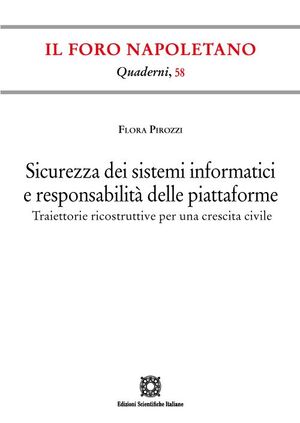 IL FORO NAPOLETANO
Quaderni, 58

Flora Pirozzi

Sicurezza dei sistemi informatici e responsabilità delle piattaforme
Traiettorie ricostruttive per una crescita civile

Edizioni Scientifiche Italiane